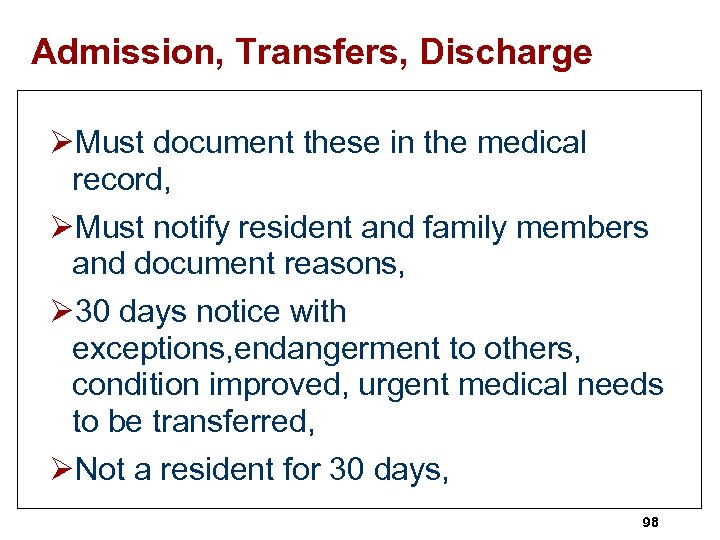 Admission, Transfers, Discharge

➢Must document these in the medical record,

➢Must notify resident and family members and document reasons,

➢30 days notice with exceptions,endangerment to others, condition improved, urgent medical needs to be transferred,

➢Not a resident for 30 days,

98